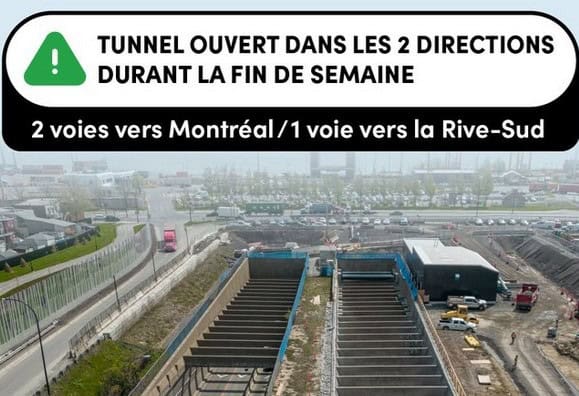 TUNNEL OUVERT DANS LES 2 DIRECTIONS DURANT LA FIN DE SEMAINE

2 voies vers Montréal / 1 voie vers la Rive-Sud